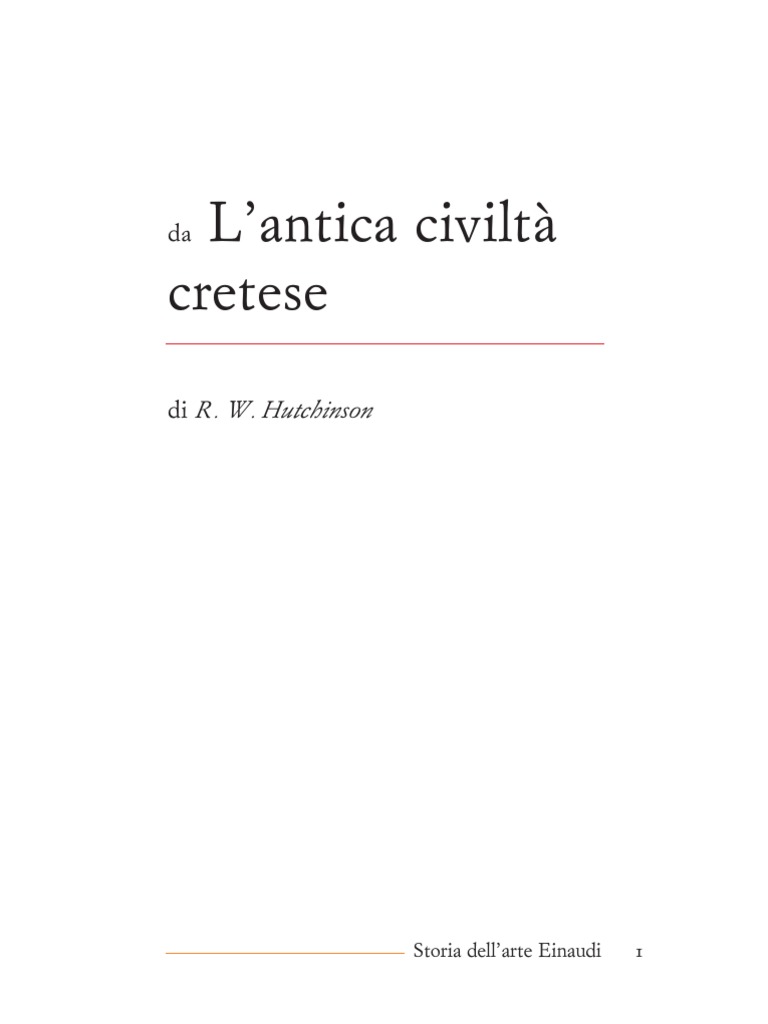 da L'antica civiltà cretese

di R. W. Hutchinson

Storia dell'arte Einaudi 1